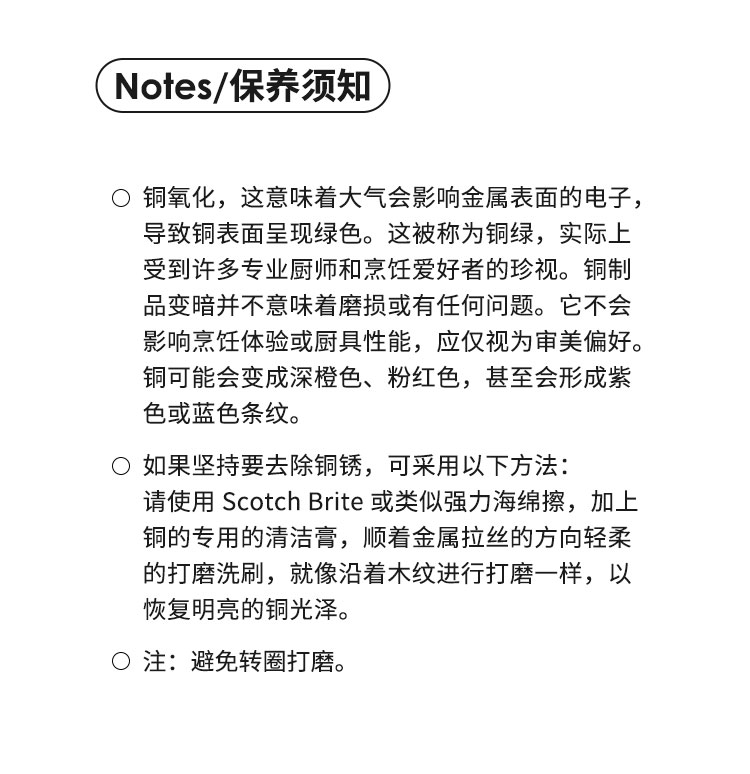 Notes/保养须知

○ 铜氧化，这意味着大气会影响金属表面的电子，导致铜表面呈现绿色。这被称为铜绿，实际上受到许多专业厨师和烹饪爱好者的珍视。铜制品变暗并不意味着磨损或有任何问题。它不会影响烹饪体验或厨具性能，应仅视为审美偏好。铜可能会变成深橙色、粉红色，甚至会形成紫色或蓝色条纹。

○ 如果坚持要去除铜锈，可采用以下方法：
请使用 Scotch Brite 或类似强力海绵擦，加上铜的专用的清洁膏，顺着金属拉丝的方向轻柔的打磨洗刷，就像沿着木纹进行打磨一样，以恢复明亮的铜光泽。

○ 注：避免转圈打磨。